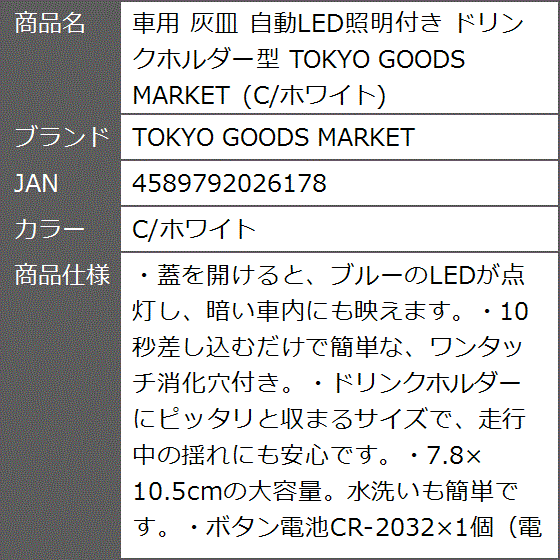 | 商品名 | 車用 灰皿 自動LED照明付き ドリンクホルダー型 TOKYO GOODS MARKET（C/ホワイト） |
|---|---|
| ブランド | TOKYO GOODS MARKET |
| JAN | 4589792026178 |
| カラー | C/ホワイト |
| 商品仕様 | ・蓋を開けると、ブルーのLEDが点灯し、暗い車内にも映えます。・10秒差し込むだけで簡単な、ワンタッチ消化穴付き。・ドリンクホルダーにピッタリと収まるサイズで、走行中の揺れにも安心です。・7.8×10.5cmの大容量。水洗いも簡単です。・ボタン電池CR-2032×1個（電 |